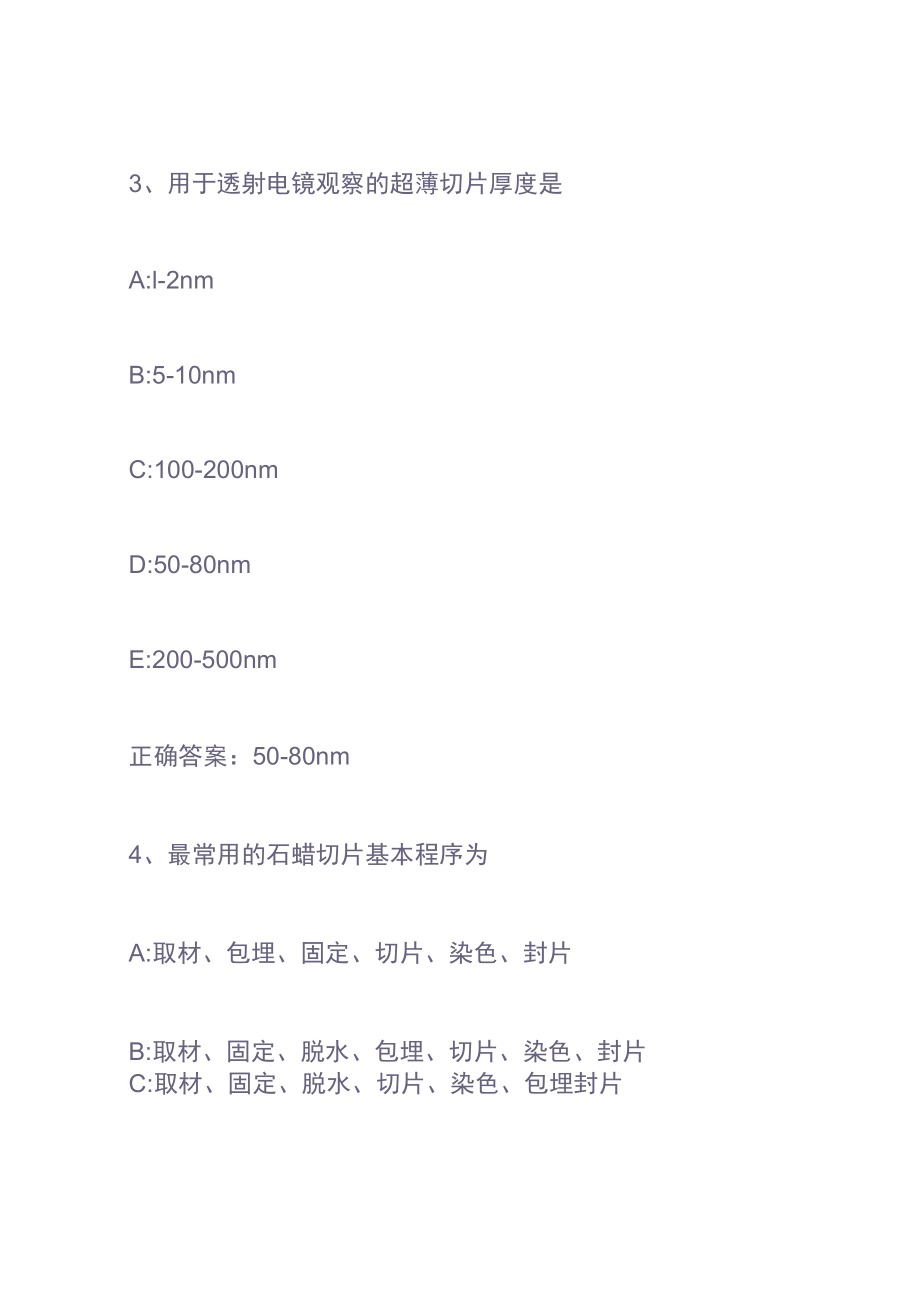 3、用于透射电镜观察的超薄切片厚度是

A:l-2nm

B:5-10nm

C:100-200nm

D:50-80nm

E:200-500nm

正确答案：50-80nm

4、最常用的石蜡切片基本程序为

A:取材、包埋、固定、切片、染色、封片

B:取材、固定、脱水、包埋、切片、染色、封片
C:取材、固定、脱水、切片、染色、包埋封片